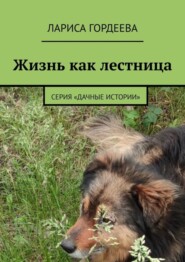 ЛАРИСА ГОРДЕЕВА

Жизнь как лестница

СЕРИЯ «ДАЧНЫЕ ИСТОРИИ»